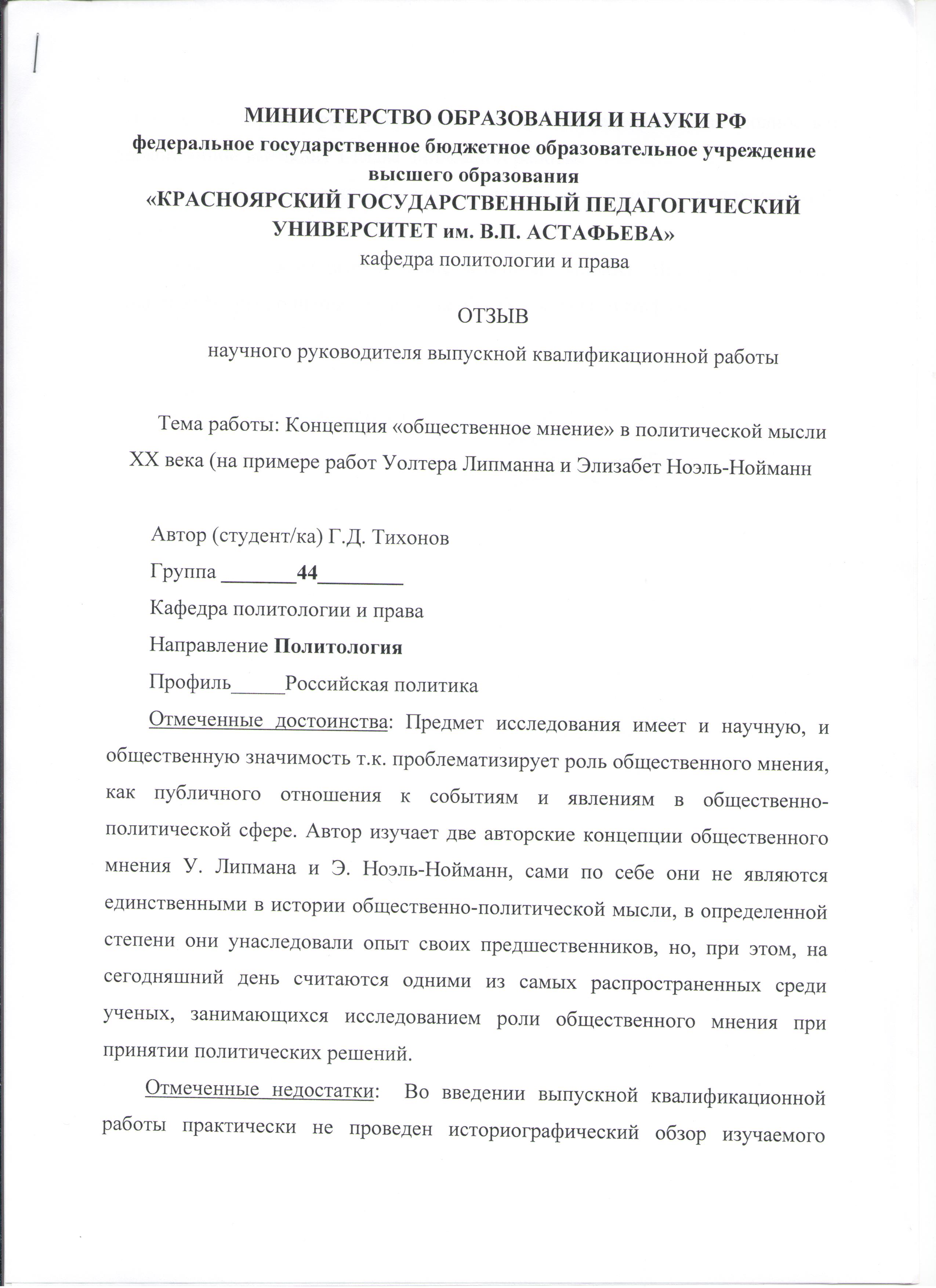 МИНИСТЕРСТВО ОБРАЗОВАНИЯ И НАУКИ РФ
федеральное государственное бюджетное образовательное учреждение высшего образования
«КРАСНОЯРСКИЙ ГОСУДАРСТВЕННЫЙ ПЕДАГОГИЧЕСКИЙ УНИВЕРСИТЕТ им. В.П. АСТАФЬЕВА»
кафедра политологии и права

ОТЗЫВ

научного руководителя выпускной квалификационной работы

Тема работы: Концепция «общественное мнение» в политической мысли XX века (на примере работ Уолтера Липманна и Элизабет Ноэль-Нойманн

Автор (студент/ка) Г.Д. Тихонов

Группа _______44________

Кафедра политологии и права

Направление Политология

Профиль_____Российская политика

Отмеченные достоинства: Предмет исследования имеет и научную, и общественную значимость т.к. проблематизирует роль общественного мнения, как публичного отношения к событиям и явлениям в общественно-политической сфере. Автор изучает две авторские концепции общественного мнения У. Липмана и Э. Ноэль-Нойманн, сами по себе они не являются единственными в истории общественно-политической мысли, в определенной степени они унаследовали опыт своих предшественников, но, при этом, на сегодняшний день считаются одними из самых распространенных среди ученых, занимающихся исследованием роли общественного мнения при принятии политических решений.

Отмеченные недостатки: Во введении выпускной квалификационной работы практически не проведен историографический обзор изучаемого